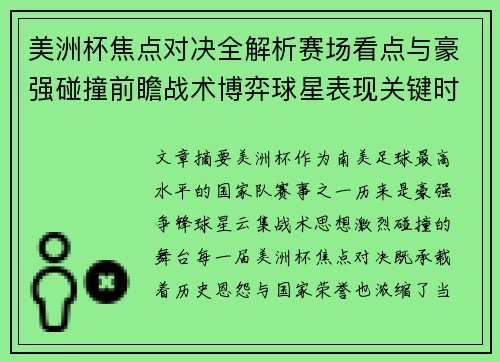 美洲杯焦点对决全解析赛场看点与豪强碰撞前瞻战术博弈球星表现关键时

文章摘要美洲杯作为南美足球最高水平的国家队赛事之一历来是豪强争锋球星云集战术思想激烈碰撞的舞台每一届美洲杯焦点对决既承载着历史恩怨与国家荣誉也浓缩了当